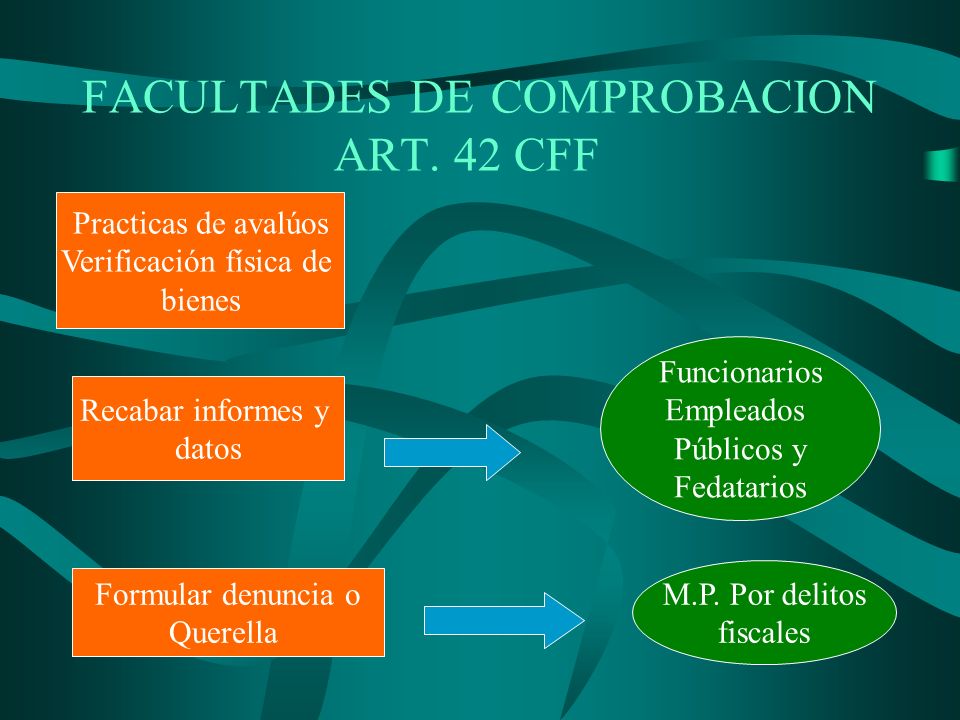 FACULTADES DE COMPROBACION ART. 42 CFF

Practicas de avalúos Verificación física de bienes

Recabar informes y datos

Funcionarios Empleados Públicos y Fedatarios

Formular denuncia o Querella

M.P. Por delitos fiscales